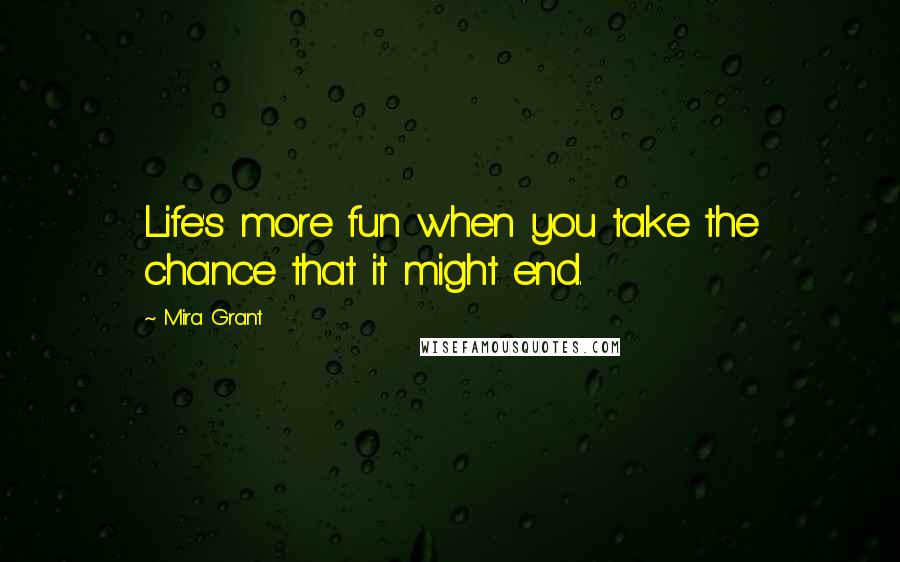 Life's more fun when you take the chance that it might end.

~ Mira Grant

WISEFAMOUSQUOTES.COM